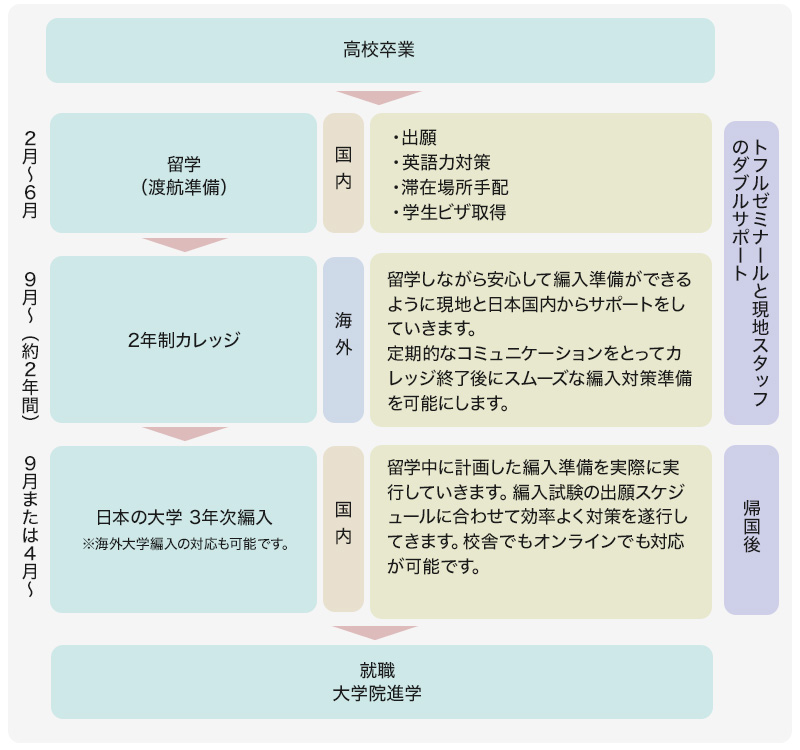 高校卒業

2月〜6月

留学
（渡航準備）

国内

・出願
・英語力対策
・滞在場所手配
・学生ビザ取得

トフルゼミナールと現地スタッフのダブルサポート

9月〜（約2年間）

2年制カレッジ

海外

留学しながら安心して編入準備ができるように現地と日本国内からサポートをしていきます。
定期的なコミュニケーションをとってカレッジ終了後にスムーズな編入対策準備を可能にします。

9月または4月〜

日本の大学 3年次編入
※海外大学編入の対応も可能です。

国内

留学中に計画した編入準備を実際に実行していきます。編入試験の出願スケジュールに合わせて効率よく対策を遂行してきます。校舎でもオンラインでも対応が可能です。

帰国後

就職
大学院進学